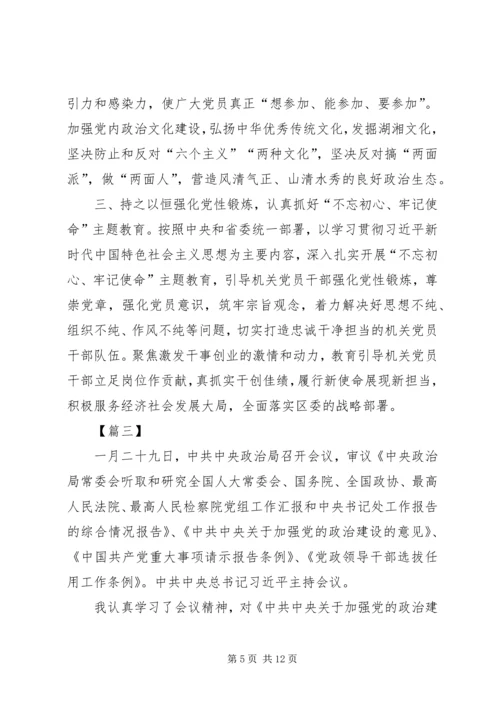 引力和感染力，使广大党员真正“想参加、能参加、要参加”。加强党内政治文化建设，弘扬中华优秀传统文化，发掘湖湘文化，坚决防止和反对“六个主义”“两种文化”，坚决反对搞“两面派”，做“两面人”，营造风清气正、山清水秀的良好政治生态。

三、持之以恒强化党性锻炼，认真抓好“不忘初心、牢记使命”主题教育。按照中央和省委统一部署，以学习贯彻习近平新时代中国特色社会主义思想为主要内容，深入扎实开展“不忘初心、牢记使命”主题教育，引导机关党员干部强化党性锻炼，尊崇党章，强化党员意识，筑牢宗旨观念，着力解决好思想不纯、组织不纯、作风不纯等问题，切实打造忠诚干净担当的机关党员干部队伍。聚焦激发干事创业的激情和动力，教育引导机关党员干部立足岗位作贡献，真抓实干创佳绩，履行新使命展现新担当，积极服务经济社会发展大局，全面落实区委的战略部署。

【篇三】

一月二十九日，中共中央政治局召开会议，审议《中央政治局常委会听取和研究全国人大常委会、国务院、全国政协、最高人民法院、最高人民检察院党组工作汇报和中央书记处工作报告的综合情况报告》、《中共中央关于加强党的政治建设的意见》、《中国共产党重大事项请示报告条例》、《党政领导干部选拔任用工作条例》。中共中央总书记习近平主持会议。

我认真学习了会议精神，对《中共中央关于加强党的政治建

第 5 页 共 12 页